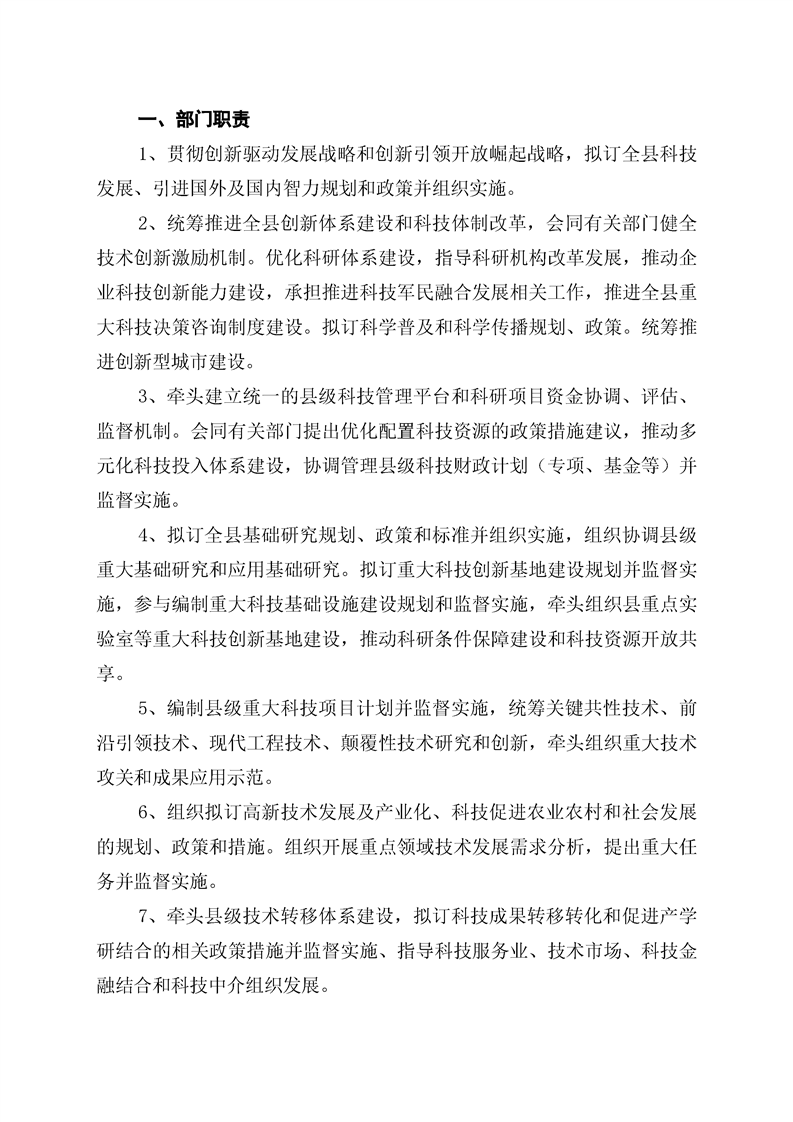 一、部门职责

1、贯彻创新驱动发展战略和创新引领开放崛起战略，拟订全县科技发展、引进国外及国内智力规划和政策并组织实施。

2、统筹推进全县创新体系建设和科技体制改革，会同有关部门健全技术创新激励机制。优化科研体系建设，指导科研机构改革发展，推动企业科技创新能力建设，承担推进科技军民融合发展相关工作，推进全县重大科技决策咨询制度建设。拟订科学普及和科学传播规划、政策。统筹推进创新型城市建设。

3、牵头建立统一的县级科技管理平台和科研项目资金协调、评估、监督机制。会同有关部门提出优化配置科技资源的政策措施建议，推动多元化科技投入体系建设，协调管理县级科技财政计划（专项、基金等）并监督实施。

4、拟订全县基础研究规划、政策和标准并组织实施，组织协调县级重大基础研究和应用基础研究。拟订重大科技创新基地建设规划并监督实施，参与编制重大科技基础设施建设规划和监督实施，牵头组织县重点实验室等重大科技创新基地建设，推动科研条件保障建设和科技资源开放共享。

5、编制县级重大科技项目计划并监督实施，统筹关键共性技术、前沿引领技术、现代工程技术、颠覆性技术研究和创新，牵头组织重大技术攻关和成果应用示范。

6、组织拟订高新技术发展及产业化、科技促进农业农村和社会发展的规划、政策和措施。组织开展重点领域技术发展需求分析，提出重大任务并监督实施。

7、牵头县级技术转移体系建设，拟订科技成果转移转化和促进产学研结合的相关政策措施并监督实施、指导科技服务业、技术市场、科技金融结合和科技中介组织发展。